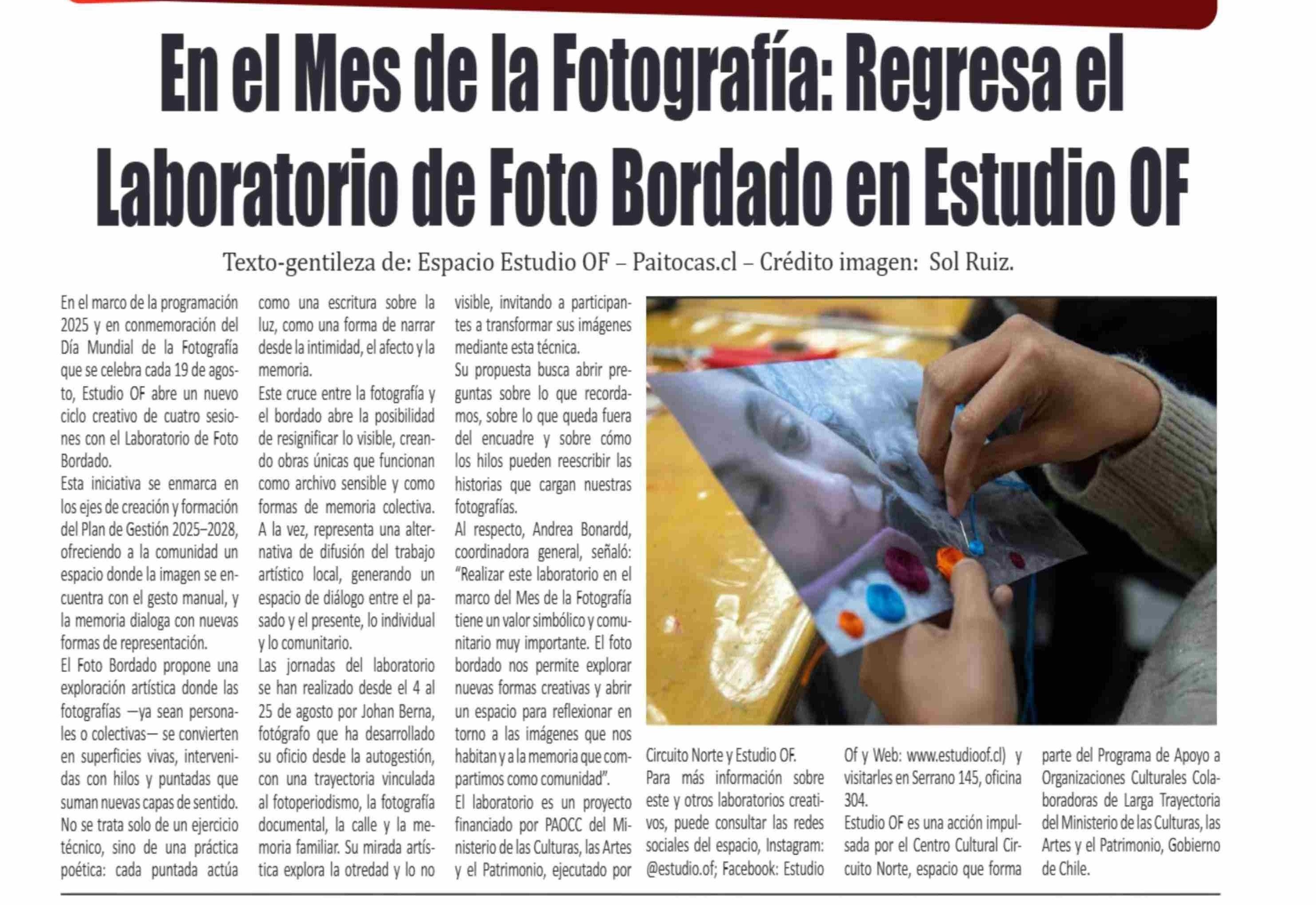 En el Mes de la Fotografía: Regresa el Laboratorio de Foto Bordado en Estudio OF

Texto-gentileza de: Espacio Estudio OF – Paitocas.cl – Crédito imagen: Sol Ruiz.

En el marco de la programación 2025 y en conmemoración del Día Mundial de la Fotografía que se celebra cada 19 de agosto, Estudio OF abre un nuevo ciclo creativo de cuatro sesiones con el Laboratorio de Foto Bordado.

Esta iniciativa se enmarca en los ejes de creación y formación del Plan de Gestión 2025–2028, ofreciendo a la comunidad un espacio donde la imagen se encuentra con el gesto manual, y la memoria dialoga con nuevas formas de representación.

El Foto Bordado propone una exploración artística donde las fotografías —ya sean personales o colectivas— se convierten en superficies vivas, intervenidas con hilos y puntadas que suman nuevas capas de sentido. No se trata solo de un ejercicio técnico, sino de una práctica poética: cada puntada actúa como una escritura sobre la luz, como una forma de narrar desde la intimidad, el afecto y la memoria.

Este cruce entre la fotografía y el bordado abre la posibilidad de resignificar lo visible, creando obras únicas que funcionan como archivo sensible y como formas de memoria colectiva. A la vez, representa una alternativa de difusión del trabajo artístico local, generando un espacio de diálogo entre el pasado y el presente, lo individual y lo comunitario.

Las jornadas del laboratorio se han realizado desde el 4 al 25 de agosto por Johan Berna, fotógrafo que ha desarrollado su oficio desde la autogestión, con una trayectoria vinculada al fotoperiodismo, la fotografía documental, la calle y la memoria familiar. Su mirada artística explora la otredad y lo no visible, invitando a participantes a transformar sus imágenes mediante esta técnica.

Su propuesta busca abrir preguntas sobre lo que recordamos, sobre lo que queda fuera del encuadre y sobre cómo los hilos pueden reescribir las historias que cargan nuestras fotografías.

Al respecto, Andrea Bonardd, coordinadora general, señaló: “Realizar este laboratorio en el marco del Mes de la Fotografía tiene un valor simbólico y comunitario muy importante. El foto bordado nos permite explorar nuevas formas creativas y abrir un espacio para reflexionar en torno a las imágenes que nos habitan y a la memoria que compartimos como comunidad”.

El laboratorio es un proyecto financiado por PAOCC del Ministerio de las Culturas, las Artes y el Patrimonio, ejecutado por Circuito Norte y Estudio OF.

Para más información sobre este y otros laboratorios creativos, puede consultar las redes sociales del espacio, Instagram: @estudio.of; Facebook: Estudio Of y Web: www.estudioof.cl) y visitarles en Serrano 145, oficina 304.

Estudio OF es una acción impulsada por el Centro Cultural Circuito Norte, espacio que forma parte del Programa de Apoyo a Organizaciones Culturales Colaboradoras de Larga Trayectoria del Ministerio de las Culturas, las Artes y el Patrimonio, Gobierno de Chile.